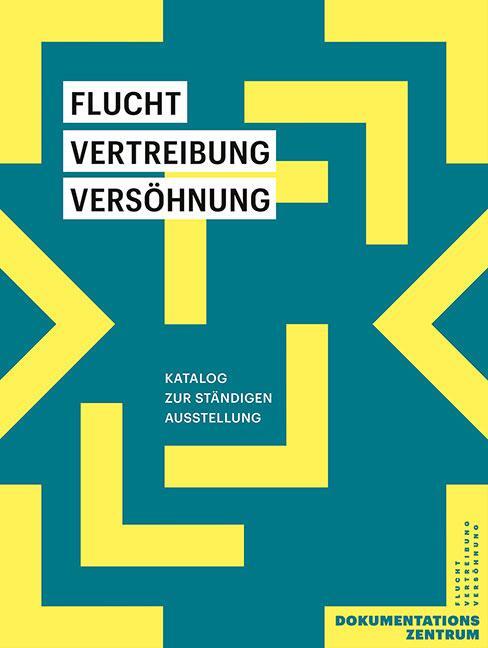 FLUCHT
VERTREIBUNG
VERSÖHNUNG

KATALOG
ZUR STÄNDIGEN
AUSSTELLUNG

FLUCHT
VERTREIBUNG
VERSÖHNUNG

DOKUMENTATIONS
ZENTRUM